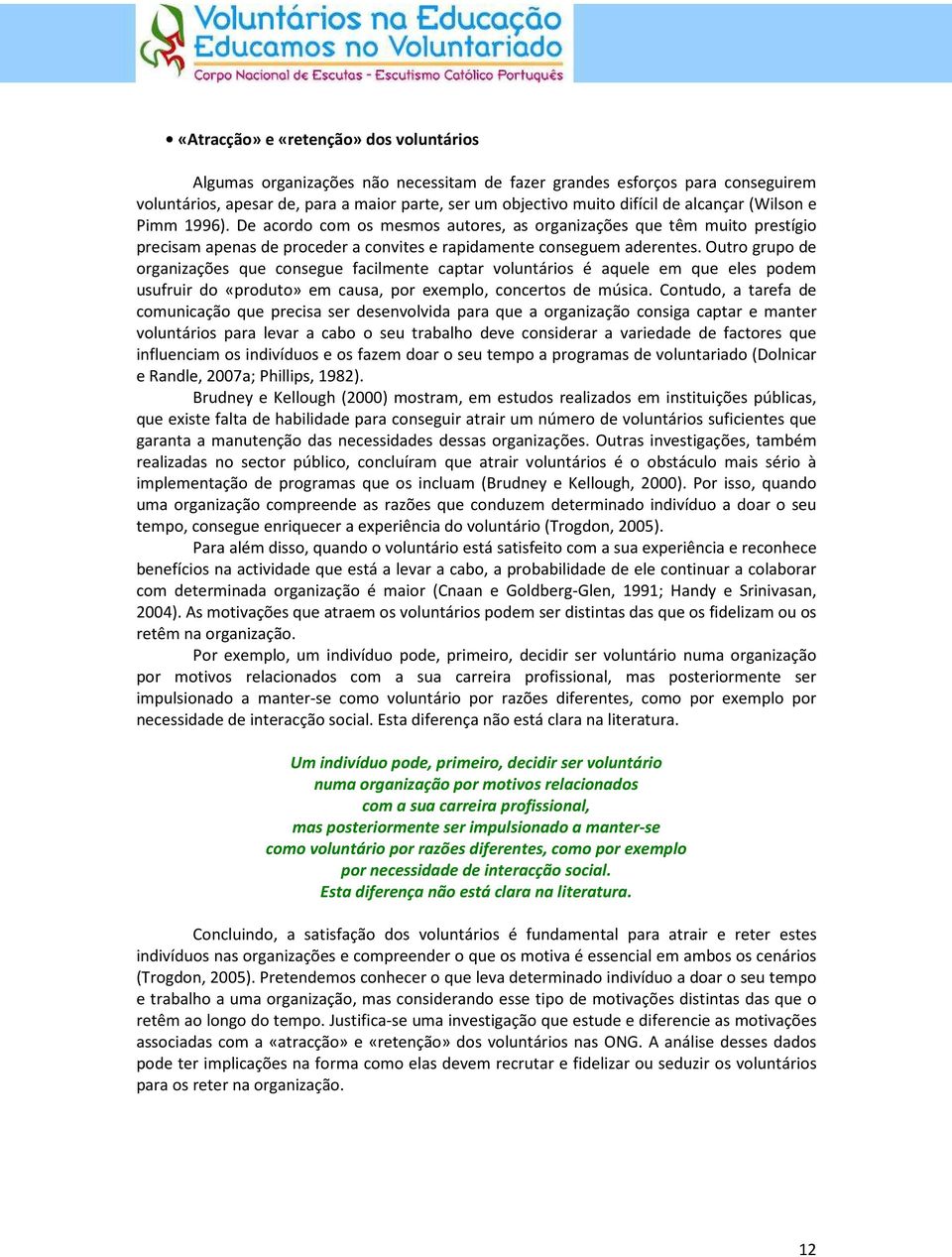 Voluntários na Educação
Educamos no Voluntariado
Corpo Nacional de Escutas - Escutismo Católico Português

• «Atracção» e «retenção» dos voluntários

Algumas organizações não necessitam de fazer grandes esforços para conseguirem voluntários, apesar de, para a maior parte, ser um objectivo muito difícil de alcançar (Wilson e Pimm 1996). De acordo com os mesmos autores, as organizações que têm muito prestígio precisam apenas de proceder a convites e rapidamente conseguem aderentes. Outro grupo de organizações que consegue facilmente captar voluntários é aquele em que eles podem usufruir do «produto» em causa, por exemplo, concertos de música. Contudo, a tarefa de comunicação que precisa ser desenvolvida para que a organização consiga captar e manter voluntários para levar a cabo o seu trabalho deve considerar a variedade de factores que influenciam os indivíduos e os fazem doar o seu tempo a programas de voluntariado (Dolnicar e Randle, 2007a; Phillips, 1982).

Brudney e Kellough (2000) mostram, em estudos realizados em instituições públicas, que existe falta de habilidade para conseguir atrair um número de voluntários suficientes que garanta a manutenção das necessidades dessas organizações. Outras investigações, também realizadas no sector público, concluíram que atrair voluntários é o obstáculo mais sério à implementação de programas que os incluam (Brudney e Kellough, 2000). Por isso, quando uma organização compreende as razões que conduzem determinado indivíduo a doar o seu tempo, consegue enriquecer a experiência do voluntário (Trogdon, 2005).

Para além disso, quando o voluntário está satisfeito com a sua experiência e reconhece benefícios na actividade que está a levar a cabo, a probabilidade de ele continuar a colaborar com determinada organização é maior (Cnaan e Goldberg-Glen, 1991; Handy e Srinivasan, 2004). As motivações que atraem os voluntários podem ser distintas das que os fidelizam ou os retêm na organização.

Por exemplo, um indivíduo pode, primeiro, decidir ser voluntário numa organização por motivos relacionados com a sua carreira profissional, mas posteriormente ser impulsionado a manter-se como voluntário por razões diferentes, como por exemplo por necessidade de interacção social. Esta diferença não está clara na literatura.

Um indivíduo pode, primeiro, decidir ser voluntário
numa organização por motivos relacionados
com a sua carreira profissional,
mas posteriormente ser impulsionado a manter-se
como voluntário por razões diferentes, como por exemplo
por necessidade de interacção social.
Esta diferença não está clara na literatura.

Concluindo, a satisfação dos voluntários é fundamental para atrair e reter estes indivíduos nas organizações e compreender o que os motiva é essencial em ambos os cenários (Trogdon, 2005). Pretendemos conhecer o que leva determinado indivíduo a doar o seu tempo e trabalho a uma organização, mas considerando esse tipo de motivações distintas das que o retêm ao longo do tempo. Justifica-se uma investigação que estude e diferencie as motivações associadas com a «atracção» e «retenção» dos voluntários nas ONG. A análise desses dados pode ter implicações na forma como elas devem recrutar e fidelizar ou seduzir os voluntários para os reter na organização.

12